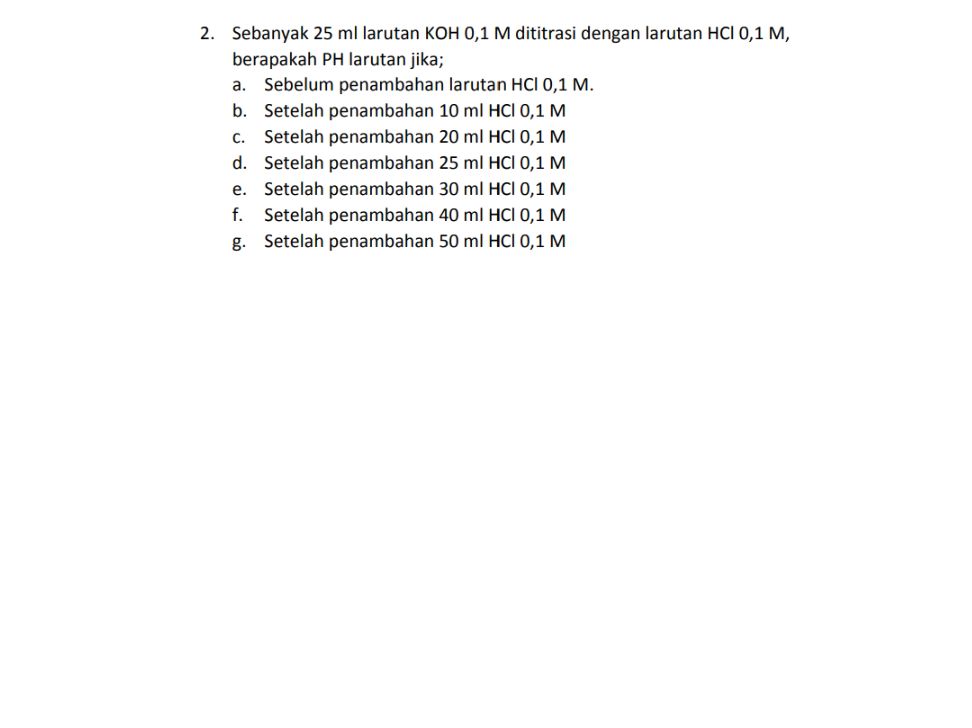 2. Sebanyak 25 ml larutan KOH 0,1 M dititrasi dengan larutan HCl 0,1 M, berapakah PH larutan jika;
a. Sebelum penambahan larutan HCl 0,1 M.
b. Setelah penambahan 10 ml HCl 0,1 M
c. Setelah penambahan 20 ml HCl 0,1 M
d. Setelah penambahan 25 ml HCl 0,1 M
e. Setelah penambahan 30 ml HCl 0,1 M
f. Setelah penambahan 40 ml HCl 0,1 M
g. Setelah penambahan 50 ml HCl 0,1 M